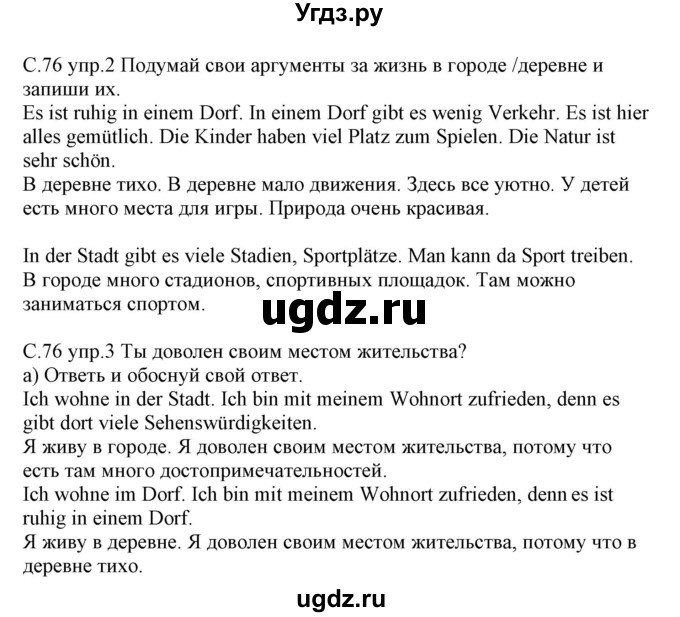 Угдз.ру

С.76 упр.2 Подумай свои аргументы за жизнь в городе /деревне и запиши их.
Es ist ruhig in einem Dorf. In einem Dorf gibt es wenig Verkehr. Es ist hier alles gemütlich. Die Kinder haben viel Platz zum Spielen. Die Natur ist sehr schön.
В деревне тихо. В деревне мало движения. Здесь все уютно. У детей есть много места для игры. Природа очень красивая.

In der Stadt gibt es viele Stadien, Sportplätze. Man kann da Sport treiben.
В городе много стадионов, спортивных площадок. Там можно заниматься спортом.

ugdz.ru

С.76 упр.3 Ты доволен своим местом жительства?
а) Ответь и обоснуй свой ответ.
Ich wohne in der Stadt. Ich bin mit meinem Wohnort zufrieden, denn es gibt dort viele Sehenswürdigkeiten.
Я живу в городе. Я доволен своим местом жительства, потому что есть там много достопримечательностей.
Ich wohne im Dorf. Ich bin mit meinem Wohnort zufrieden, denn es ist ruhig in einem Dorf.
Я живу в деревне. Я доволен своим местом жительства, потому что в деревне тихо.

ugdz.ru